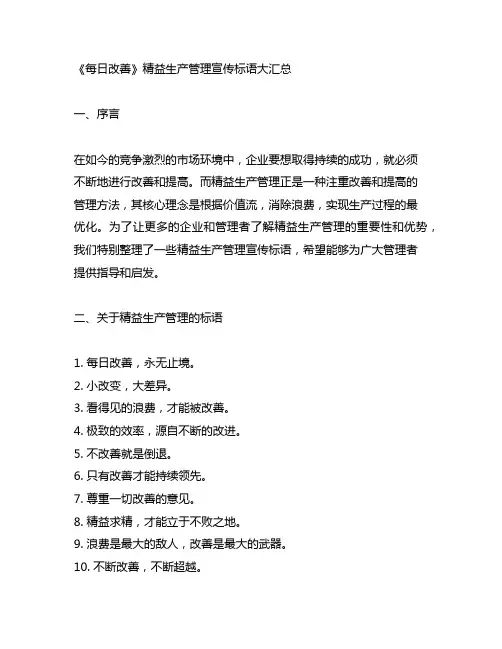 《每日改善》精益生产管理宣传标语大汇总

一、序言

在如今的竞争激烈的市场环境中，企业要想取得持续的成功，就必须不断地进行改善和提高。而精益生产管理正是一种注重改善和提高的管理方法，其核心理念是根据价值流，消除浪费，实现生产过程的最优化。为了让更多的企业和管理者了解精益生产管理的重要性和优势，我们特别整理了一些精益生产管理宣传标语，希望能够为广大管理者提供指导和启发。

二、关于精益生产管理的标语

1. 每日改善，永无止境。
2. 小改变，大差异。
3. 看得见的浪费，才能被改善。
4. 极致的效率，源自不断的改进。
5. 不改善就是倒退。
6. 只有改善才能持续领先。
7. 尊重一切改善的意见。
8. 精益求精，才能立于不败之地。
9. 浪费是最大的敌人，改善是最大的武器。
10. 不断改善，不断超越。